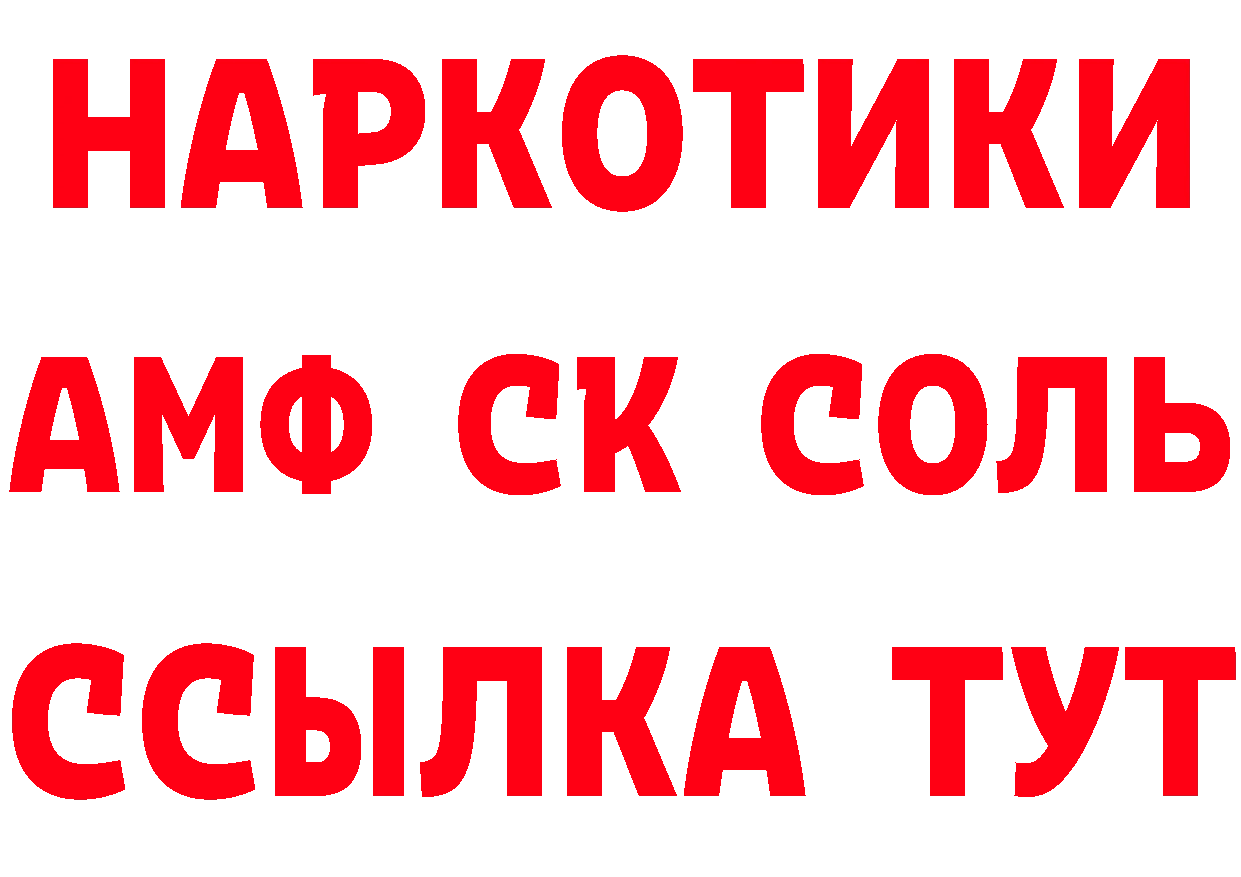 НАРКОТИКИ
АМФ СК СОЛЬ
ССЫЛКА ТУТ